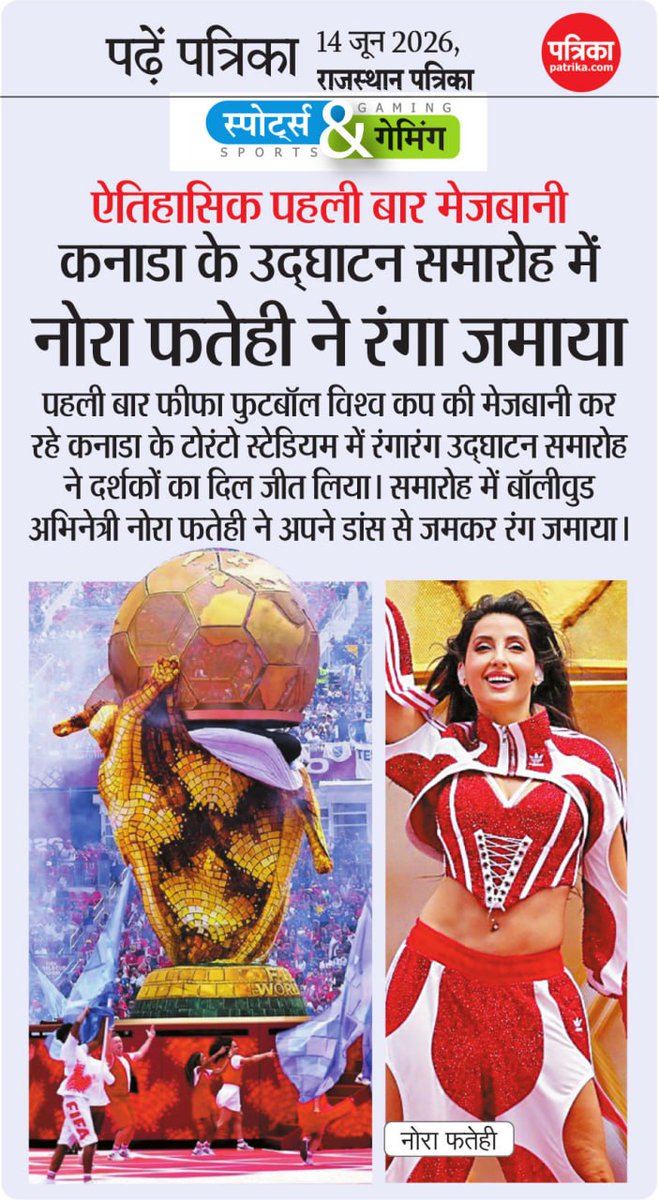 पढ़ें पत्रिका 14 जून 2026, राजस्थान पत्रिका

पत्रिका
patrika.com

स्पोर्ट्स & गेमिंग
SPORTS GAMING

ऐतिहासिक पहली बार मेजबानी

कनाडा के उद्घाटन समारोह में नोरा फतेही ने रंगा जमाया

पहली बार फीफा फुटबॉल विश्व कप की मेजबानी कर रहे कनाडा के टोरंटो स्टेडियम में रंगारंग उद्घाटन समारोह ने दर्शकों का दिल जीत लिया। समारोह में बॉलीवुड अभिनेत्री नोरा फतेही ने अपने डांस से जमकर रंग जमाया।

नोरा फतेही